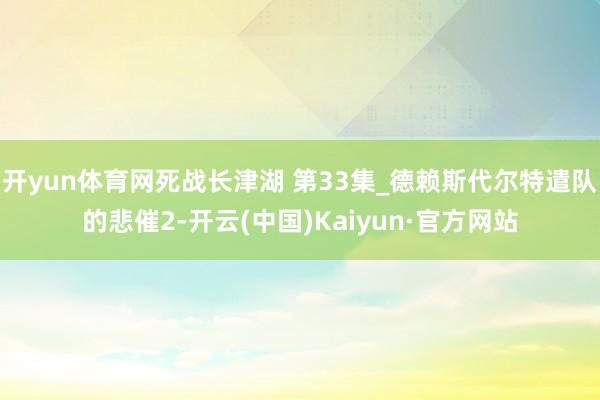 开yun体育网死战长津湖 第33集_德赖斯代尔特遣队的悲催2-开云(中国)Kaiyun·官方网站